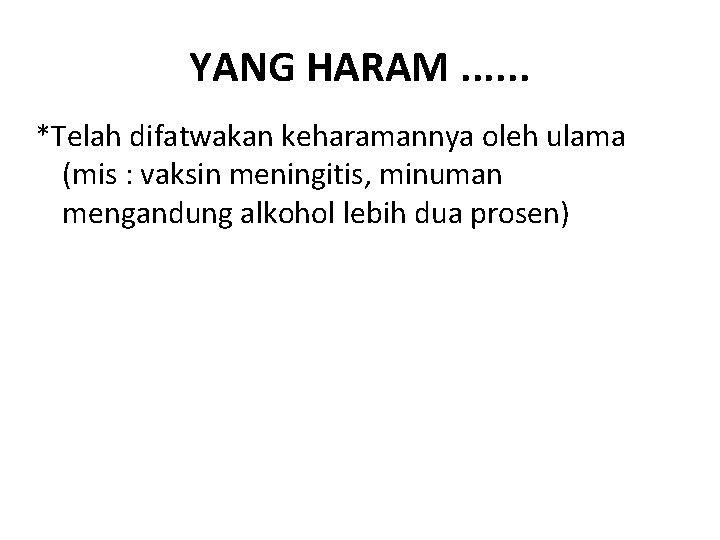 YANG HARAM ……

*Telah difatwakan keharamannya oleh ulama (mis : vaksin meningitis, minuman mengandung alkohol lebih dua prosen)